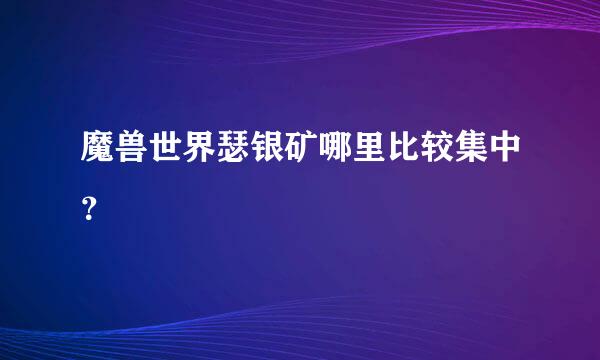 魔兽世界瑟银矿哪里比较集中？